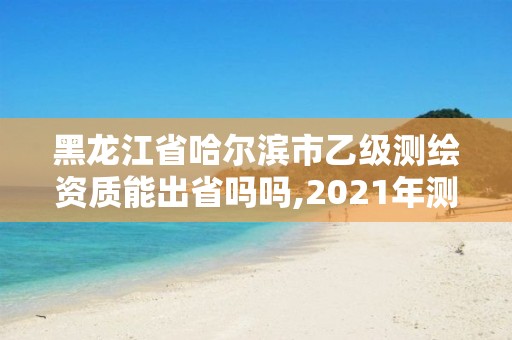 黑龙江省哈尔滨市乙级测绘资质能出省吗吗,2021年测